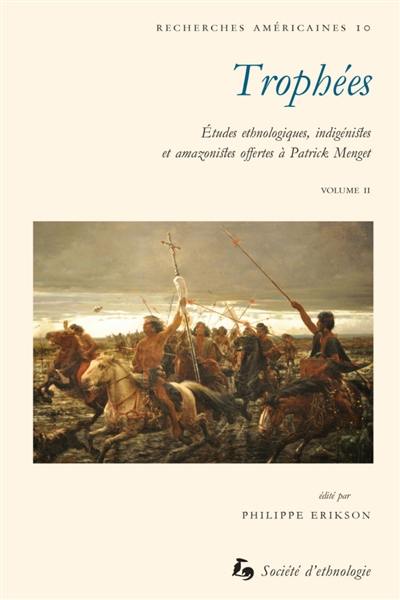 RECHERCHES AMÉRICAINES 10

Trophées

Études ethnologiques, indigénistes et amazonistes offertes à Patrick Menget

VOLUME II

édité par

PHILIPPE ERIKSON

Société d'ethnologie